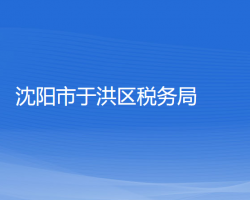 沈阳市于洪区税务局